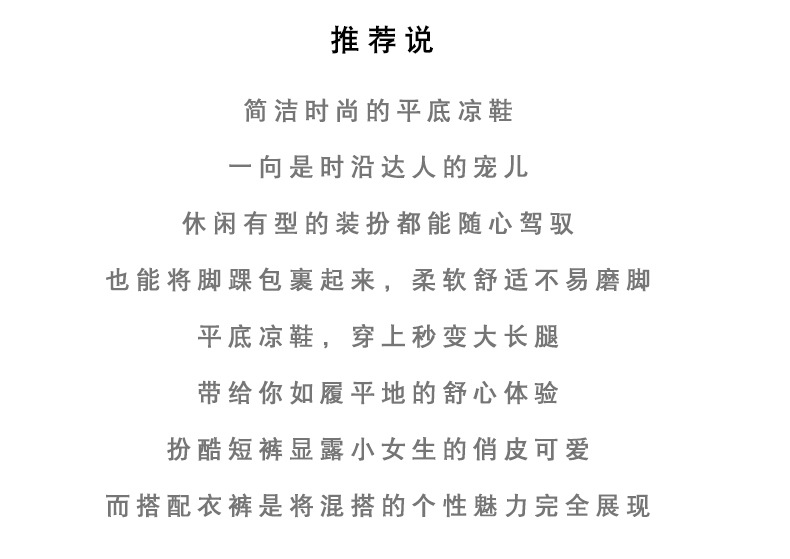 推荐说

简洁时尚的平底凉鞋

一向是时沿达人的宠儿

休闲有型的装扮都能随心驾驭

也能将脚踝包裹起来，柔软舒适不易磨脚

平底凉鞋，穿上秒变大长腿

带给你如履平地的舒心体验

扮酷短裤显露小女生的俏皮可爱

而搭配衣裤是将混搭的个性魅力完全展现